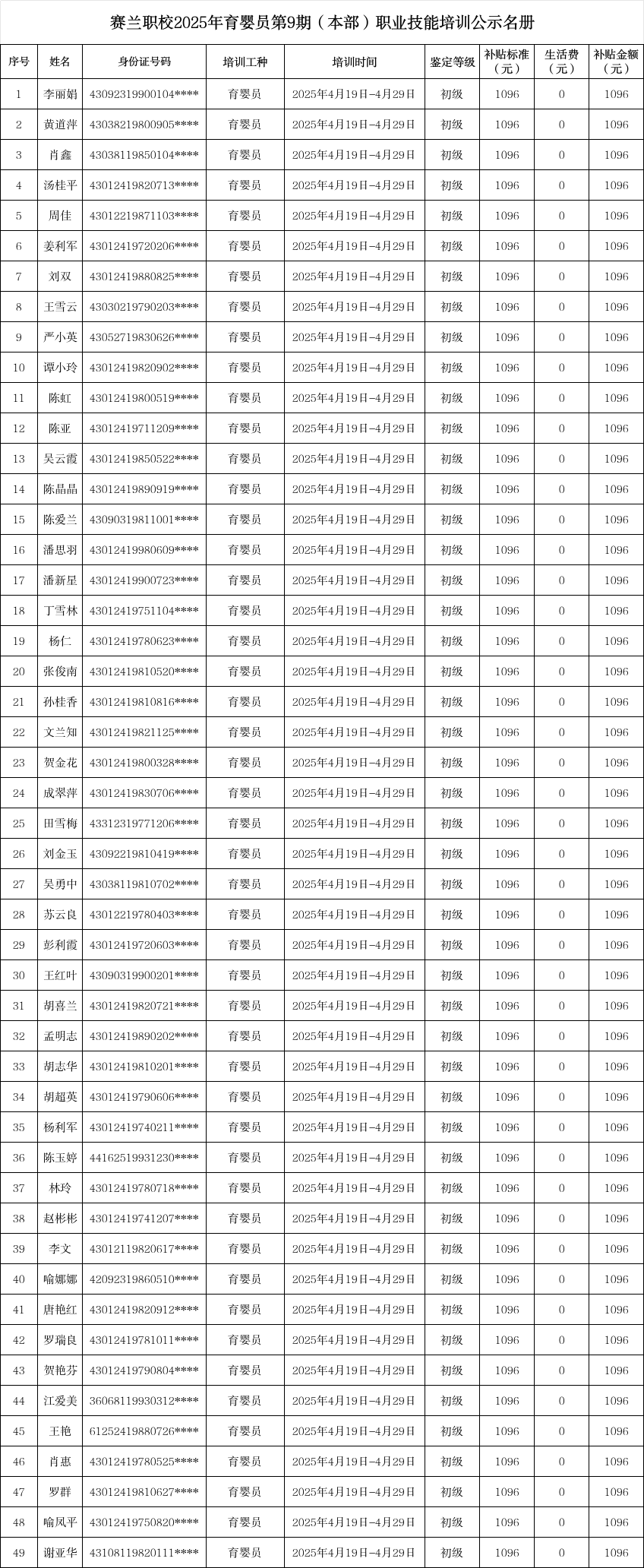 赛兰职校2025年育婴员第9期（本部）职业技能培训公示名册

| 序号 | 姓名 | 身份证号码 | 培训工种 | 培训时间 | 鉴定等级 | 补贴标准（元） | 生活费（元） | 补贴金额（元） |
|---|---|---|---|---|---|---|---|---|
| 1 | 李丽娟 | 43092319900104**** | 育婴员 | 2025年4月19日-4月29日 | 初级 | 1096 | 0 | 1096 |
| 2 | 黄道萍 | 43038219800905**** | 育婴员 | 2025年4月19日-4月29日 | 初级 | 1096 | 0 | 1096 |
| 3 | 肖鑫 | 43038119850104**** | 育婴员 | 2025年4月19日-4月29日 | 初级 | 1096 | 0 | 1096 |
| 4 | 汤桂平 | 43012419820713**** | 育婴员 | 2025年4月19日-4月29日 | 初级 | 1096 | 0 | 1096 |
| 5 | 周佳 | 43012219871103**** | 育婴员 | 2025年4月19日-4月29日 | 初级 | 1096 | 0 | 1096 |
| 6 | 姜利军 | 43012419720206**** | 育婴员 | 2025年4月19日-4月29日 | 初级 | 1096 | 0 | 1096 |
| 7 | 刘双 | 43012419880825**** | 育婴员 | 2025年4月19日-4月29日 | 初级 | 1096 | 0 | 1096 |
| 8 | 王雪云 | 43030219790203**** | 育婴员 | 2025年4月19日-4月29日 | 初级 | 1096 | 0 | 1096 |
| 9 | 严小英 | 43052719830626**** | 育婴员 | 2025年4月19日-4月29日 | 初级 | 1096 | 0 | 1096 |
| 10 | 谭小玲 | 43012419820902**** | 育婴员 | 2025年4月19日-4月29日 | 初级 | 1096 | 0 | 1096 |
| 11 | 陈虹 | 43012419800519**** | 育婴员 | 2025年4月19日-4月29日 | 初级 | 1096 | 0 | 1096 |
| 12 | 陈亚 | 43012419711209**** | 育婴员 | 2025年4月19日-4月29日 | 初级 | 1096 | 0 | 1096 |
| 13 | 吴云霞 | 43012419850522**** | 育婴员 | 2025年4月19日-4月29日 | 初级 | 1096 | 0 | 1096 |
| 14 | 陈晶晶 | 43012419890919**** | 育婴员 | 2025年4月19日-4月29日 | 初级 | 1096 | 0 | 1096 |
| 15 | 陈爱兰 | 43090319811001**** | 育婴员 | 2025年4月19日-4月29日 | 初级 | 1096 | 0 | 1096 |
| 16 | 潘思羽 | 43012419980609**** | 育婴员 | 2025年4月19日-4月29日 | 初级 | 1096 | 0 | 1096 |
| 17 | 潘新星 | 43012419900723**** | 育婴员 | 2025年4月19日-4月29日 | 初级 | 1096 | 0 | 1096 |
| 18 | 丁雪林 | 43012419751104**** | 育婴员 | 2025年4月19日-4月29日 | 初级 | 1096 | 0 | 1096 |
| 19 | 杨仁 | 43012419780623**** | 育婴员 | 2025年4月19日-4月29日 | 初级 | 1096 | 0 | 1096 |
| 20 | 张俊南 | 43012419810520**** | 育婴员 | 2025年4月19日-4月29日 | 初级 | 1096 | 0 | 1096 |
| 21 | 孙桂香 | 43012419810816**** | 育婴员 | 2025年4月19日-4月29日 | 初级 | 1096 | 0 | 1096 |
| 22 | 文兰知 | 43012419821125**** | 育婴员 | 2025年4月19日-4月29日 | 初级 | 1096 | 0 | 1096 |
| 23 | 贺金花 | 43012419800328**** | 育婴员 | 2025年4月19日-4月29日 | 初级 | 1096 | 0 | 1096 |
| 24 | 成翠萍 | 43012419830706**** | 育婴员 | 2025年4月19日-4月29日 | 初级 | 1096 | 0 | 1096 |
| 25 | 田雪梅 | 43312319771206**** | 育婴员 | 2025年4月19日-4月29日 | 初级 | 1096 | 0 | 1096 |
| 26 | 刘金玉 | 43092219810419**** | 育婴员 | 2025年4月19日-4月29日 | 初级 | 1096 | 0 | 1096 |
| 27 | 吴勇中 | 43038119810702**** | 育婴员 | 2025年4月19日-4月29日 | 初级 | 1096 | 0 | 1096 |
| 28 | 苏云良 | 43012219780403**** | 育婴员 | 2025年4月19日-4月29日 | 初级 | 1096 | 0 | 1096 |
| 29 | 彭利霞 | 43012419720603**** | 育婴员 | 2025年4月19日-4月29日 | 初级 | 1096 | 0 | 1096 |
| 30 | 王红叶 | 43090319900201**** | 育婴员 | 2025年4月19日-4月29日 | 初级 | 1096 | 0 | 1096 |
| 31 | 胡喜兰 | 43012419820721**** | 育婴员 | 2025年4月19日-4月29日 | 初级 | 1096 | 0 | 1096 |
| 32 | 孟明志 | 43012419890202**** | 育婴员 | 2025年4月19日-4月29日 | 初级 | 1096 | 0 | 1096 |
| 33 | 胡志华 | 43012419810201**** | 育婴员 | 2025年4月19日-4月29日 | 初级 | 1096 | 0 | 1096 |
| 34 | 胡超英 | 43012419790606**** | 育婴员 | 2025年4月19日-4月29日 | 初级 | 1096 | 0 | 1096 |
| 35 | 杨利军 | 43012419740211**** | 育婴员 | 2025年4月19日-4月29日 | 初级 | 1096 | 0 | 1096 |
| 36 | 陈玉婷 | 44162519931230**** | 育婴员 | 2025年4月19日-4月29日 | 初级 | 1096 | 0 | 1096 |
| 37 | 林玲 | 43012419780718**** | 育婴员 | 2025年4月19日-4月29日 | 初级 | 1096 | 0 | 1096 |
| 38 | 赵彬彬 | 43012419741207**** | 育婴员 | 2025年4月19日-4月29日 | 初级 | 1096 | 0 | 1096 |
| 39 | 李文 | 43012119820617**** | 育婴员 | 2025年4月19日-4月29日 | 初级 | 1096 | 0 | 1096 |
| 40 | 喻娜娜 | 42092319860510**** | 育婴员 | 2025年4月19日-4月29日 | 初级 | 1096 | 0 | 1096 |
| 41 | 唐艳红 | 43012419820912**** | 育婴员 | 2025年4月19日-4月29日 | 初级 | 1096 | 0 | 1096 |
| 42 | 罗瑞良 | 43012419781011**** | 育婴员 | 2025年4月19日-4月29日 | 初级 | 1096 | 0 | 1096 |
| 43 | 贺艳芬 | 43012419790804**** | 育婴员 | 2025年4月19日-4月29日 | 初级 | 1096 | 0 | 1096 |
| 44 | 江爱美 | 36068119930312**** | 育婴员 | 2025年4月19日-4月29日 | 初级 | 1096 | 0 | 1096 |
| 45 | 王艳 | 61252419880726**** | 育婴员 | 2025年4月19日-4月29日 | 初级 | 1096 | 0 | 1096 |
| 46 | 肖惠 | 43012419780525**** | 育婴员 | 2025年4月19日-4月29日 | 初级 | 1096 | 0 | 1096 |
| 47 | 罗群 | 43012419810627**** | 育婴员 | 2025年4月19日-4月29日 | 初级 | 1096 | 0 | 1096 |
| 48 | 喻凤平 | 43012419750820**** | 育婴员 | 2025年4月19日-4月29日 | 初级 | 1096 | 0 | 1096 |
| 49 | 谢亚华 | 43108119820111**** | 育婴员 | 2025年4月19日-4月29日 | 初级 | 1096 | 0 | 1096 |